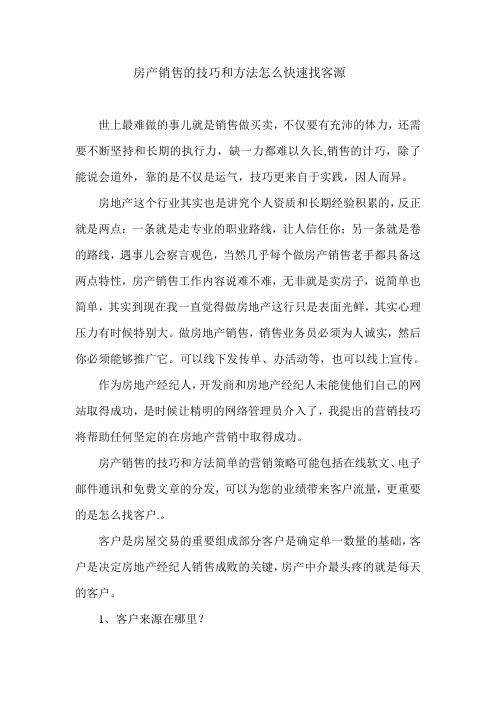 房产销售的技巧和方法怎么快速找客源

世上最难做的事儿就是销售做买卖，不仅要有充沛的体力，还需要不断坚持和长期的执行力，缺一力都难以久长,销售的计巧，除了能说会道外，靠的是不仅是运气，技巧更来自于实践，因人而异。

房地产这个行业其实也是讲究个人资质和长期经验积累的，反正就是两点：一条就是走专业的职业路线，让人信任你；另一条就是卷的路线，遇事儿会察言观色，当然几乎每个做房产销售老手都具备这两点特性，房产销售工作内容说难不难，无非就是卖房子，说简单也简单，其实到现在我一直觉得做房地产这行只是表面光鲜，其实心理压力有时候特别大。做房地产销售，销售业务员必须为人诚实，然后你必须能够推广它。可以线下发传单、办活动等，也可以线上宣传。

作为房地产经纪人，开发商和房地产经纪人未能使他们自己的网站取得成功，是时候让精明的网络管理员介入了，我提出的营销技巧将帮助任何坚定的在房地产营销中取得成功。

房产销售的技巧和方法简单的营销策略可能包括在线软文、电子邮件通讯和免费文章的分发，可以为您的业绩带来客户流量，更重要的是怎么找客户.。

客户是房屋交易的重要组成部分客户是确定单一数量的基础，客户是决定房地产经纪人销售成败的关键，房产中介最头疼的就是每天的客户。

1、客户来源在哪里？